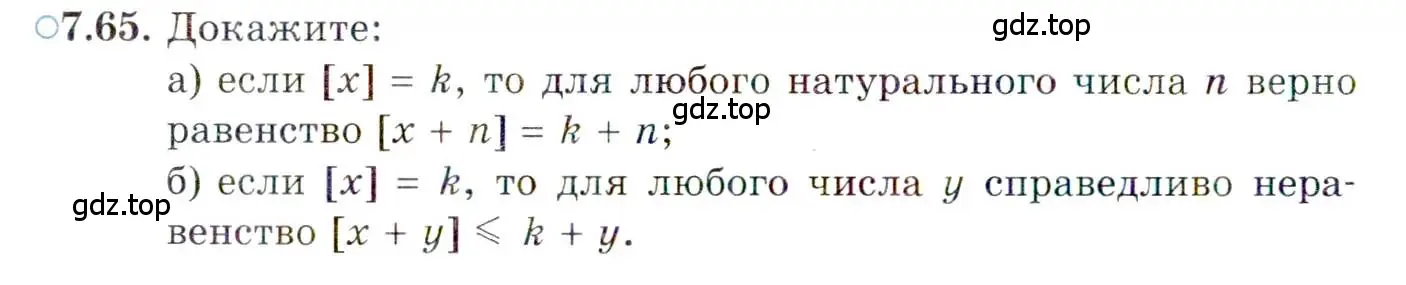 ○7.65. Докажите:

gdz.top

а) если $[x] = k$, то для любого натурального числа $n$ верно равенство $[x + n] = k + n$;

gdz.top

б) если $[x] = k$, то для любого числа $y$ справедливо неравенство $[x + y] \leqslant k + y$.

gdz.top